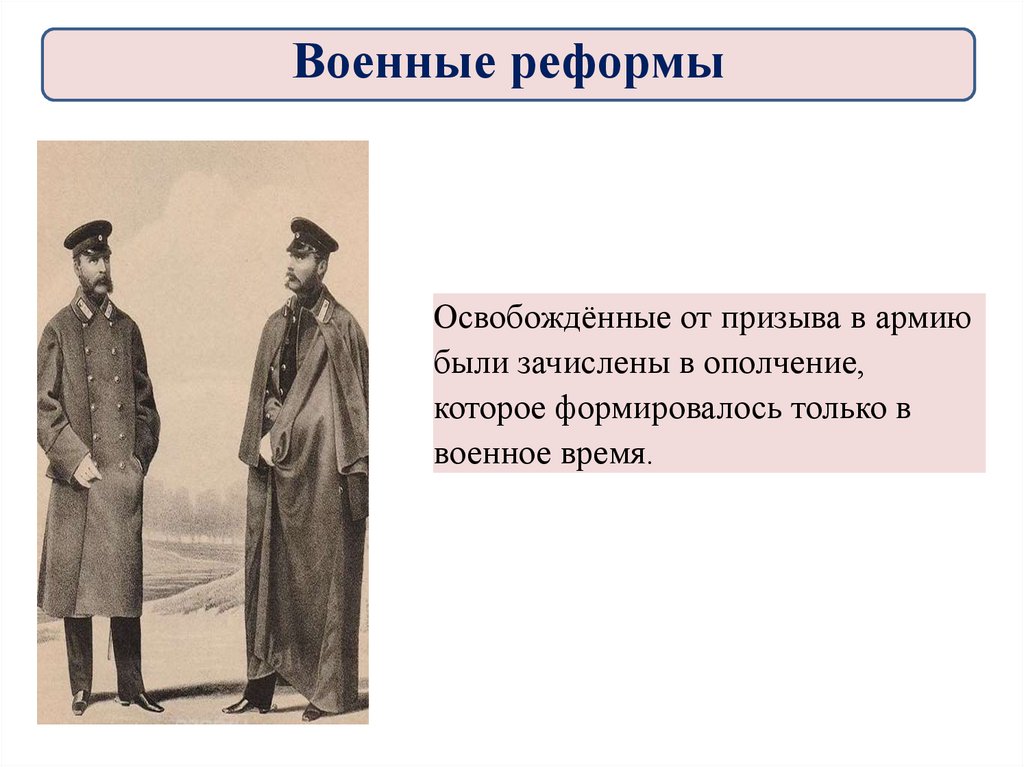 Военные реформы

Освобождённые от призыва в армию были зачислены в ополчение, которое формировалось только в военное время.